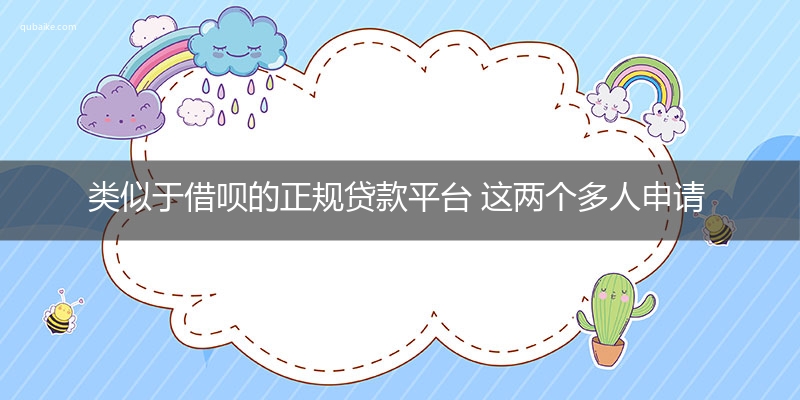 qubaike.com

类似于借呗的正规贷款平台 这两个多人申请